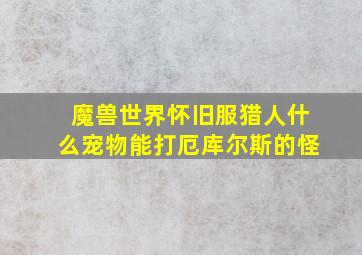 魔兽世界怀旧服猎人什么宠物能打厄库尔斯的怪